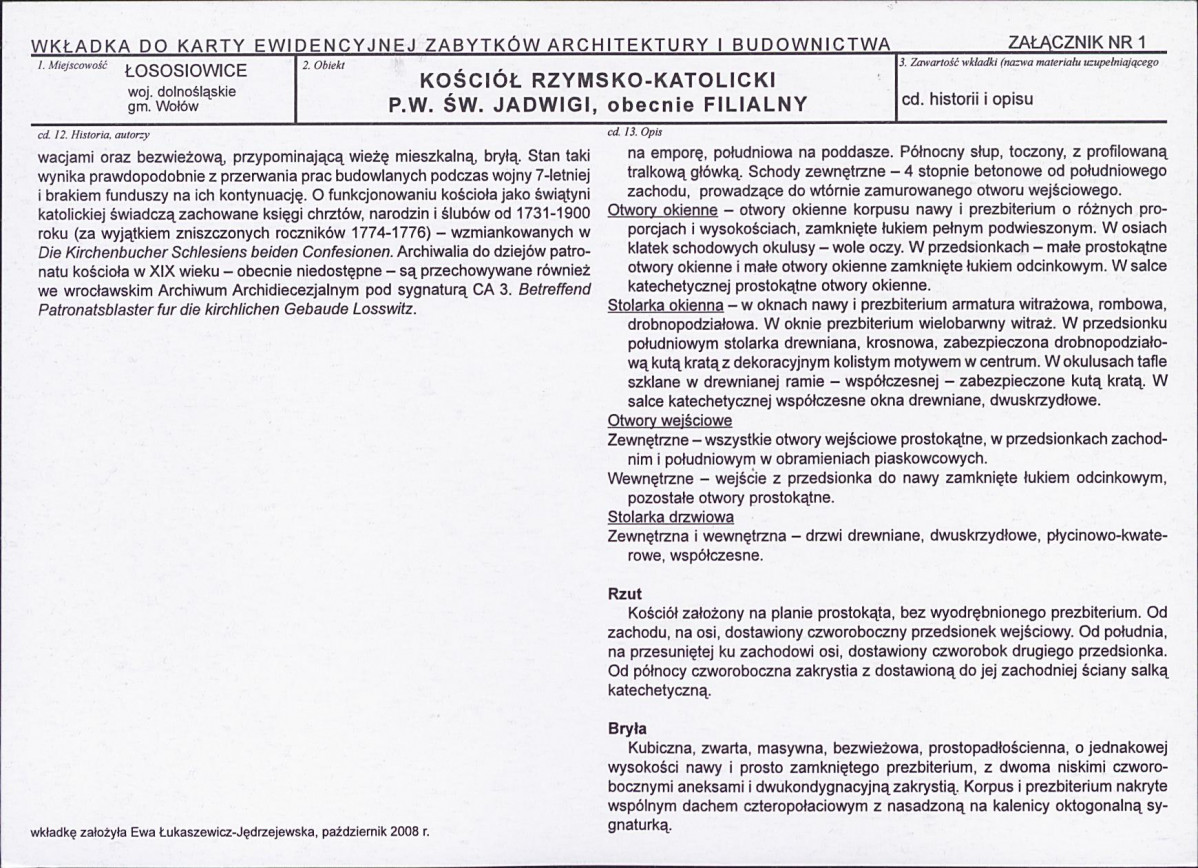 WKŁADKA DO KARTY EWIDENCYJNEJ ZABYTKÓW ARCHITEKTURY I BUDOWNICTWA

ZAŁĄCZNIK NR 1

1. Miejscowość
ŁOSOSIOWICE
woj. dolnośląskie
gm. Wołów

2. Obiekt
KOŚCIÓŁ RZYMSKO-KATOLICKI
P.W. ŚW. JADWIGI, obecnie FILIALNY

3. Zawartość wkładki (nazwa materiału uzupełniającego
cd. historii i opisu

cd. 12. Historia, autorzy

wacjami oraz bezwieżową, przypominającą wieżę mieszkalną, bryłą. Stan taki wynika prawdopodobnie z przerwania prac budowlanych podczas wojny 7-letniej i brakiem funduszy na ich kontynuację. O funkcjonowaniu kościoła jako świątyni katolickiej świadczą zachowane księgi chrztów, narodzin i ślubów od 1731-1900 roku (za wyjątkiem zniszczonych roczników 1774-1776) – wzmiankowanych w Die Kirchenbucher Schlesiens beiden Confesionen. Archiwalia do dziejów patronatu kościoła w XIX wieku – obecnie niedostępne – są przechowywane również we wrocławskim Archiwum Archidiecezjalnym pod sygnaturą CA 3. Betreffend Patronatsblaster fur die kirchlichen Gebaude Losswitz.

wkładkę założyła Ewa Łukaszewicz-Jędrzejewska, październik 2008 r.

cd. 13. Opis

na emporę, południowa na poddasze. Północny słup, toczony, z profilowaną tralkową główką. Schody zewnętrzne – 4 stopnie betonowe od południowego zachodu, prowadzące do wtórnie zamurowanego otworu wejściowego.

Otwory okienne – otwory okienne korpusu nawy i prezbiterium o różnych proporcjach i wysokościach, zamknięte łukiem pełnym podwieszonym. W osiach klatek schodowych okulusy – wole oczy. W przedsionkach – małe prostokątne otwory okienne i małe otwory okienne zamknięte łukiem odcinkowym. W salce katechetycznej prostokątne otwory okienne.

Stolarka okienna – w oknach nawy i prezbiterium armatura witrażowa, rombowa, drobnopodziałowa. W oknie prezbiterium wielobarwny witraż. W przedsionku południowym stolarka drewniana, krosnowa, zabezpieczona drobnopodziałową kutą kratą z dekoracyjnym kolistym motywem w centrum. W okulusach tafle szklane w drewnianej ramie – współczesnej – zabezpieczone kutą kratą. W salce katechetycznej współczesne okna drewniane, dwuskrzydłowe.

Otwory wejściowe

Zewnętrzne – wszystkie otwory wejściowe prostokątne, w przedsionkach zachodnim i południowym w obramieniach piaskowcowych.

Wewnętrzne – wejście z przedsionka do nawy zamknięte łukiem odcinkowym, pozostałe otwory prostokątne.

Stolarka drzwiowa

Zewnętrzna i wewnętrzna – drzwi drewniane, dwuskrzydłowe, płycinowo-kwaterowe, współczesne.

Rzut

Kościół założony na planie prostokąta, bez wyodrębnionego prezbiterium. Od zachodu, na osi, dostawiony czworoboczny przedsionek wejściowy. Od południa, na przesuniętej ku zachodowi osi, dostawiony czworobok drugiego przedsionka. Od północy czworoboczna zakrystia z dostawioną do jej zachodniej ściany salką katechetyczną.

Bryła

Kubiczna, zwarta, masywna, bezwieżowa, prostopadłościenna, o jednakowej wysokości nawy i prosto zamkniętego prezbiterium, z dwoma niskimi czworobocznymi aneksami i dwukondygnacyjną zakrystią. Korpus i prezbiterium nakryte wspólnym dachem czteropołaciowym z nasadzoną na kalenicy oktogonalną sygnaturką.